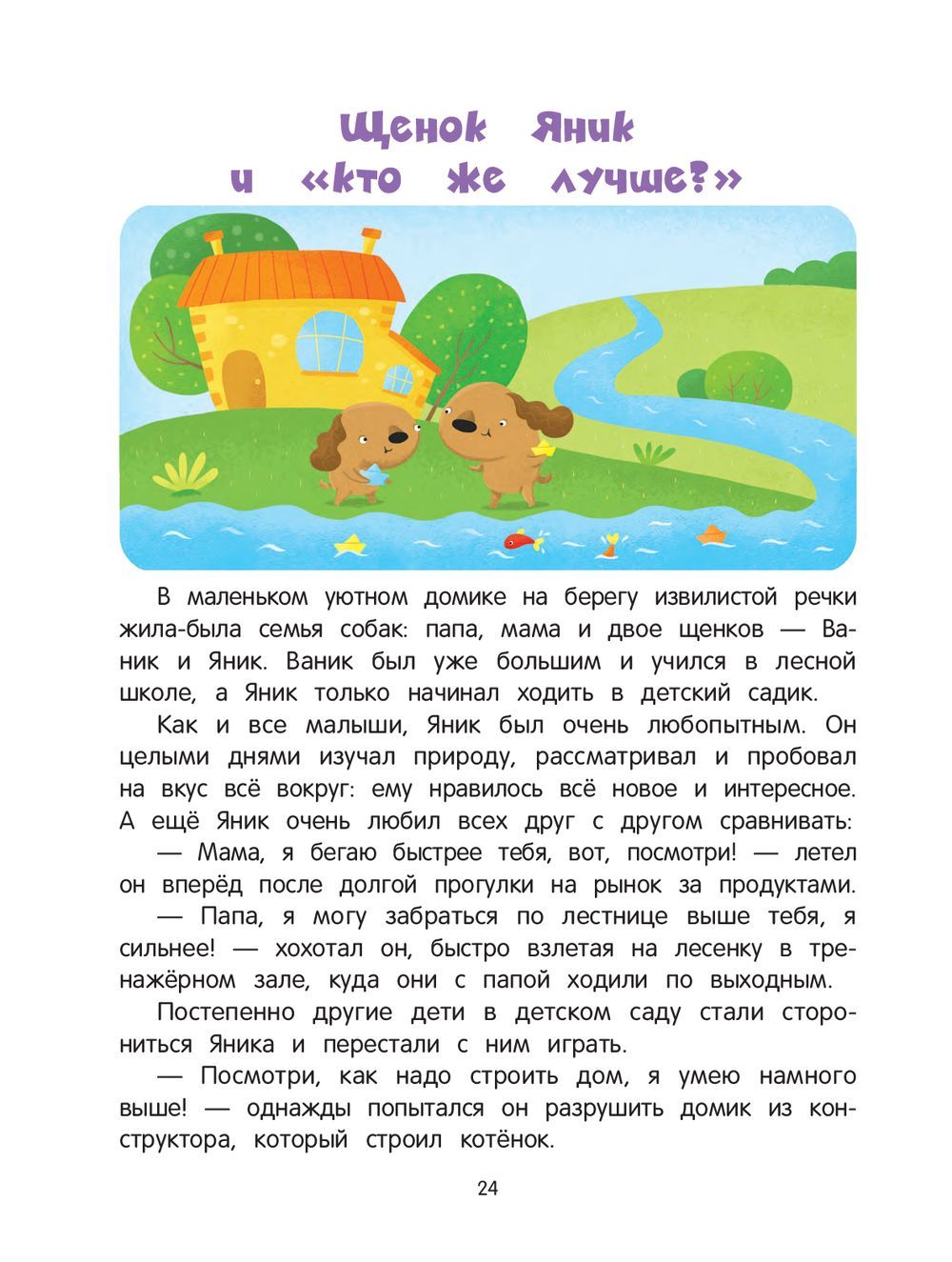 Щенок Яник и «кто же лучше?»

В маленьком уютном домике на берегу извилистой речки жила-была семья собак: папа, мама и двое щенков — Ваник и Яник. Ваник был уже большим и учился в лесной школе, а Яник только начинал ходить в детский садик.

Как и все малыши, Яник был очень любопытным. Он целыми днями изучал природу, рассматривал и пробовал на вкус всё вокруг: ему нравилось всё новое и интересное. А ещё Яник очень любил всех друг с другом сравнивать:

— Мама, я бегаю быстрее тебя, вот, посмотри! — летел он вперёд после долгой прогулки на рынок за продуктами.

— Папа, я могу забраться по лестнице выше тебя, я сильнее! — хохотал он, быстро взлетая на лесенку в тренажёрном зале, куда они с папой ходили по выходным.

Постепенно другие дети в детском саду стали сторониться Яника и перестали с ним играть.

— Посмотри, как надо строить дом, я умею намного выше! — однажды попытался он разрушить домик из конструктора, который строил котёнок.

24